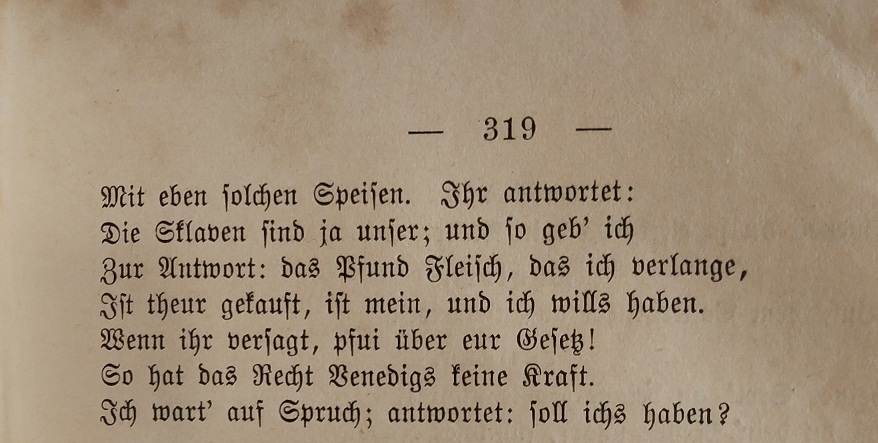 — 319 —

Mit eben solchen Speisen. Ihr antwortet:
Die Sklaven sind ja unser; und so geb' ich
Zur Antwort: das Pfund Fleisch, das ich verlange,
Ist theur gekauft, ist mein, und ich wills haben.
Wenn ihr versagt, pfui über eur Gesetz!
So hat das Recht Venedigs keine Kraft.
Ich wart' auf Spruch; antwortet: soll ichs haben?